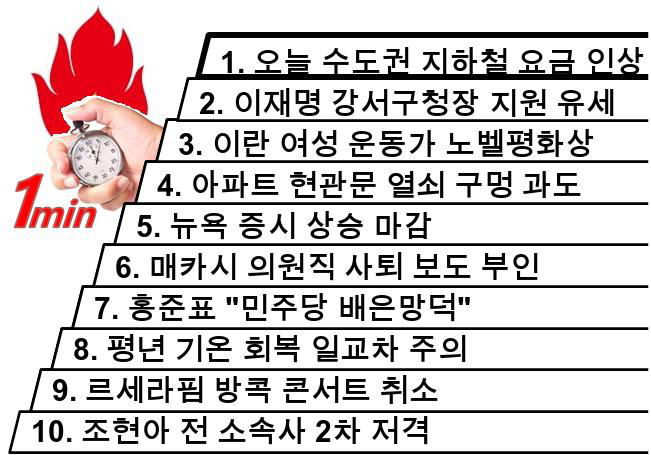 1min

1. 오늘 수도권 지하철 요금 인상

2. 이재명 강서구청장 지원 유세

3. 이란 여성 운동가 노벨평화상

4. 아파트 현관문 열쇠 구멍 과도

5. 뉴욕 증시 상승 마감

6. 매카시 의원직 사퇴 보도 부인

7. 홍준표 "민주당 배은망덕"

8. 평년 기온 회복 일교차 주의

9. 르세라핌 방콕 콘서트 취소

10. 조현아 전 소속사 2차 저격